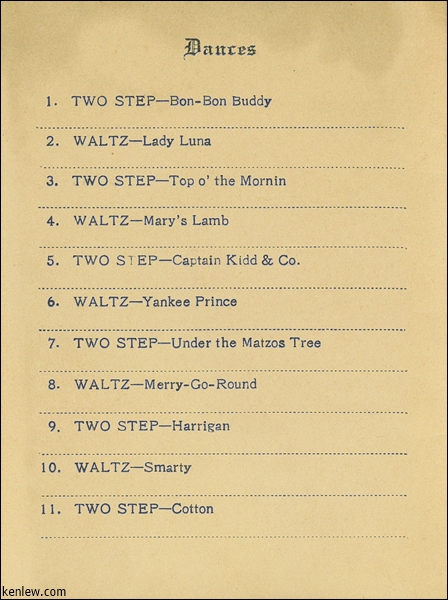 Dances

1. TWO STEP—Bon-Bon Buddy

2. WALTZ—Lady Luna

3. TWO STEP—Top o' the Mornin

4. WALTZ—Mary's Lamb

5. TWO STEP—Captain Kidd & Co.

6. WALTZ—Yankee Prince

7. TWO STEP—Under the Matzos Tree

8. WALTZ—Merry-Go-Round

9. TWO STEP—Harrigan

10. WALTZ—Smarty

11. TWO STEP—Cotton

kenlew.com